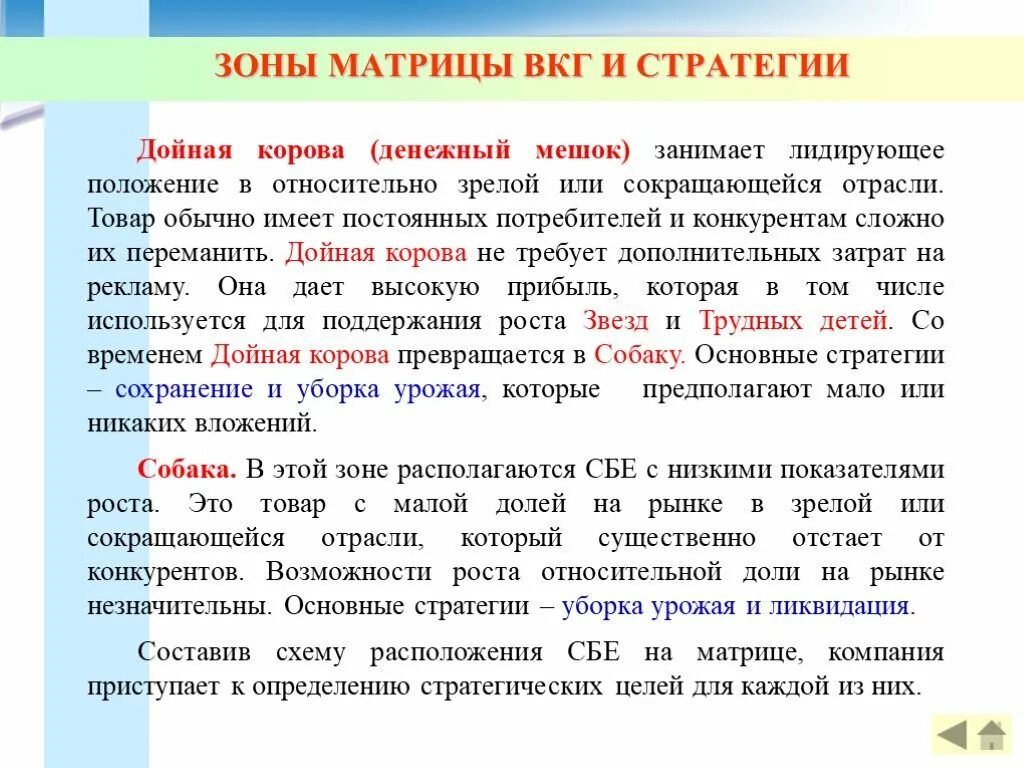 ЗОНЫ МАТРИЦЫ ВКГ И СТРАТЕГИИ

Дойная корова (денежный мешок) занимает лидирующее положение в относительно зрелой или сокращающейся отрасли. Товар обычно имеет постоянных потребителей и конкурентам сложно их переманить. Дойная корова не требует дополнительных затрат на рекламу. Она дает высокую прибыль, которая в том числе используется для поддержания роста Звезд и Трудных детей. Со временем Дойная корова превращается в Собаку. Основные стратегии – сохранение и уборка урожая, которые предполагают мало или никаких вложений.

Собака. В этой зоне располагаются СБЕ с низкими показателями роста. Это товар с малой долей на рынке в зрелой или сокращающейся отрасли, который существенно отстает от конкурентов. Возможности роста относительной доли на рынке незначительны. Основные стратегии – уборка урожая и ликвидация.

Составив схему расположения СБЕ на матрице, компания приступает к определению стратегических целей для каждой из них.